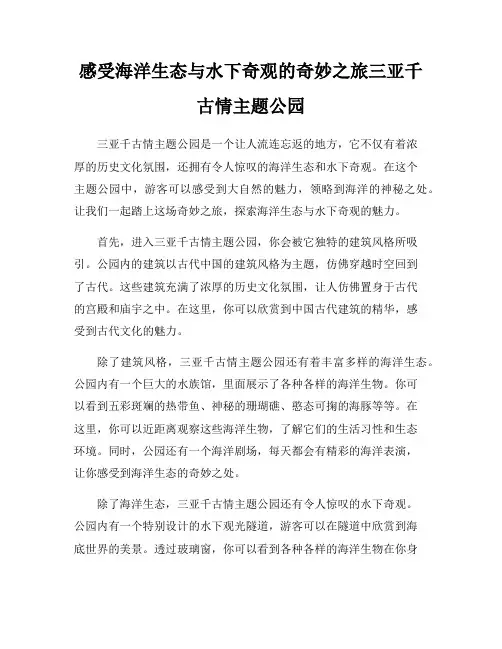 感受海洋生态与水下奇观的奇妙之旅三亚千古情主题公园

三亚千古情主题公园是一个让人流连忘返的地方，它不仅有着浓厚的历史文化氛围，还拥有令人惊叹的海洋生态和水下奇观。在这个主题公园中，游客可以感受到大自然的魅力，领略到海洋的神秘之处。让我们一起踏上这场奇妙之旅，探索海洋生态与水下奇观的魅力。

首先，进入三亚千古情主题公园，你会被它独特的建筑风格所吸引。公园内的建筑以古代中国的建筑风格为主题，仿佛穿越时空回到了古代。这些建筑充满了浓厚的历史文化氛围，让人仿佛置身于古代的宫殿和庙宇之中。在这里，你可以欣赏到中国古代建筑的精华，感受到古代文化的魅力。

除了建筑风格，三亚千古情主题公园还有着丰富多样的海洋生态。公园内有一个巨大的水族馆，里面展示了各种各样的海洋生物。你可以看到五彩斑斓的热带鱼、神秘的珊瑚礁、憨态可掬的海豚等等。在这里，你可以近距离观察这些海洋生物，了解它们的生活习性和生态环境。同时，公园还有一个海洋剧场，每天都会有精彩的海洋表演，让你感受到海洋生态的奇妙之处。

除了海洋生态，三亚千古情主题公园还有令人惊叹的水下奇观。公园内有一个特别设计的水下观光隧道，游客可以在隧道中欣赏到海底世界的美景。透过玻璃窗，你可以看到各种各样的海洋生物在你身